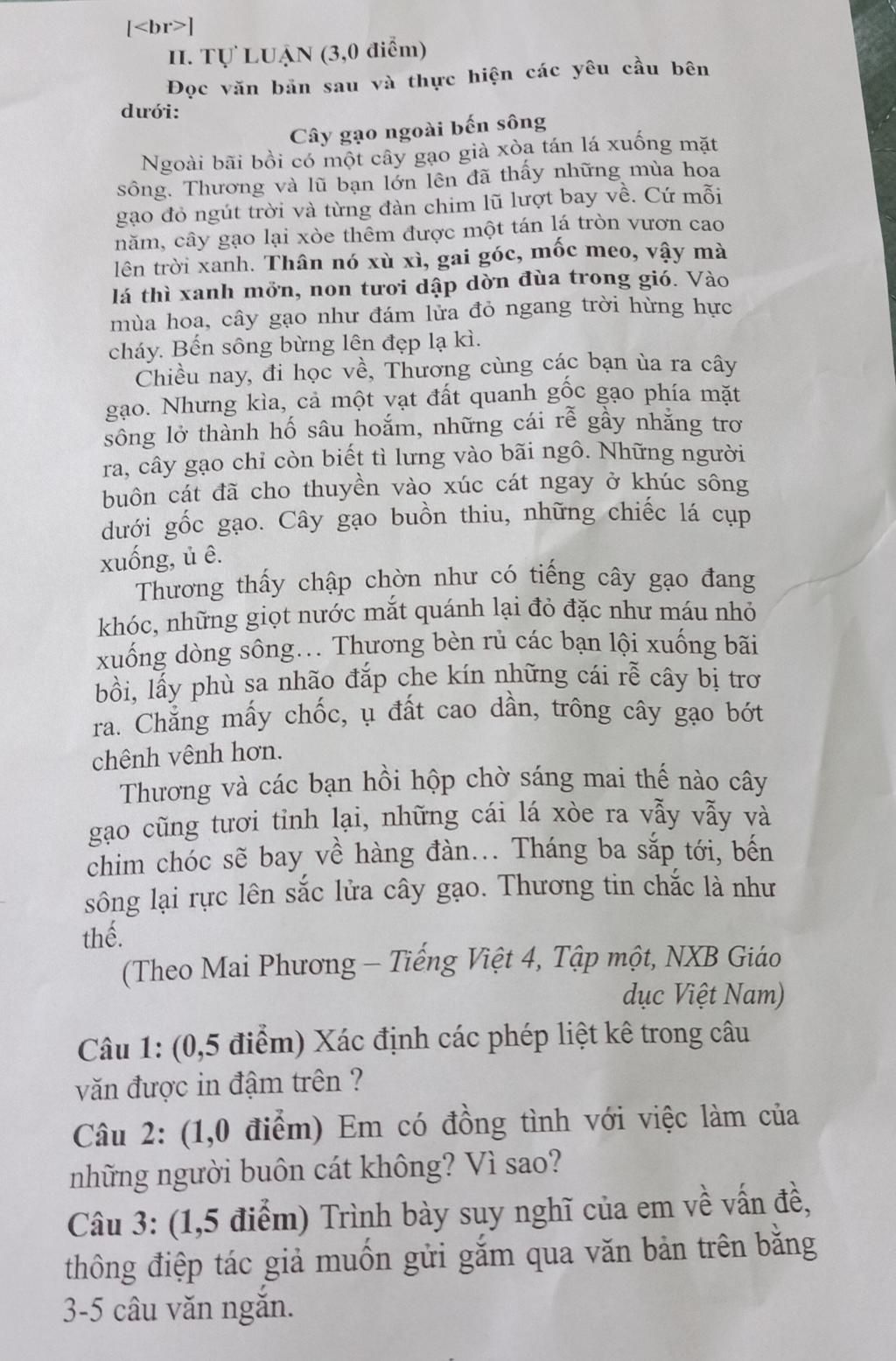 [<br>]
II. TỰ LUẬN (3,0 điểm)

Đọc văn bản sau và thực hiện các yêu cầu bên dưới:

Cây gạo ngoài bến sông

Ngoài bãi bồi có một cây gạo già xòa tán lá xuống mặt sông. Thương và lũ bạn lớn lên đã thấy những mùa hoa gạo đỏ ngút trời và từng đàn chim lũ lượt bay về. Cứ mỗi năm, cây gạo lại xòe thêm được một tán lá tròn vươn cao lên trời xanh. Thân nó xù xì, gai góc, mốc meo, vậy mà lá thì xanh mởn, non tươi dập dờn đùa trong gió. Vào mùa hoa, cây gạo như đám lửa đỏ ngang trời hừng hực cháy. Bến sông bừng lên đẹp lạ kì.

Chiều nay, đi học về, Thương cùng các bạn ùa ra cây gạo. Nhưng kìa, cả một vạt đất quanh gốc gạo phía mặt sông lở thành hố sâu hoắm, những cái rễ gầy nhẳng trơ ra, cây gạo chỉ còn biết tì lưng vào bãi ngô. Những người buôn cát đã cho thuyền vào xúc cát ngay ở khúc sông dưới gốc gạo. Cây gạo buồn thiu, những chiếc lá cụp xuống, ủ ê.

Thương thấy chập chờn như có tiếng cây gạo đang khóc, những giọt nước mắt quánh lại đỏ đặc như máu nhỏ xuống dòng sông… Thương bèn rủ các bạn lội xuống bãi bồi, lấy phù sa nhão đắp che kín những cái rễ cây bị trơ ra. Chẳng mấy chốc, ụ đất cao dần, trông cây gạo bớt chênh vênh hơn.

Thương và các bạn hồi hộp chờ sáng mai thế nào cây gạo cũng tươi tỉnh lại, những cái lá xòe ra vẫy vẫy và chim chóc sẽ bay về hàng đàn… Tháng ba sắp tới, bến sông lại rực lên sắc lửa cây gạo. Thương tin chắc là như thế.

(Theo Mai Phương – Tiếng Việt 4, Tập một, NXB Giáo dục Việt Nam)

Câu 1: (0,5 điểm) Xác định các phép liệt kê trong câu văn được in đậm trên ?

Câu 2: (1,0 điểm) Em có đồng tình với việc làm của những người buôn cát không? Vì sao?

Câu 3: (1,5 điểm) Trình bày suy nghĩ của em về vấn đề, thông điệp tác giả muốn gửi gắm qua văn bản trên bằng 3-5 câu văn ngắn.